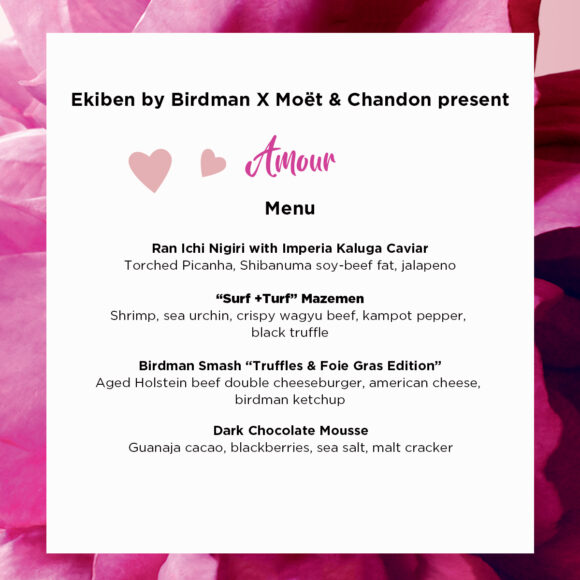 Ekiben by Birdman X Moët & Chandon present

Amour

Menu

Ran Ichi Nigiri with Imperia Kaluga Caviar
Torched Picanha, Shibanuma soy-beef fat, jalapeno

"Surf +Turf" Mazemen
Shrimp, sea urchin, crispy wagyu beef, kampot pepper, black truffle

Birdman Smash "Truffles & Foie Gras Edition"
Aged Holstein beef double cheeseburger, american cheese, birdman ketchup

Dark Chocolate Mousse
Guanaja cacao, blackberries, sea salt, malt cracker